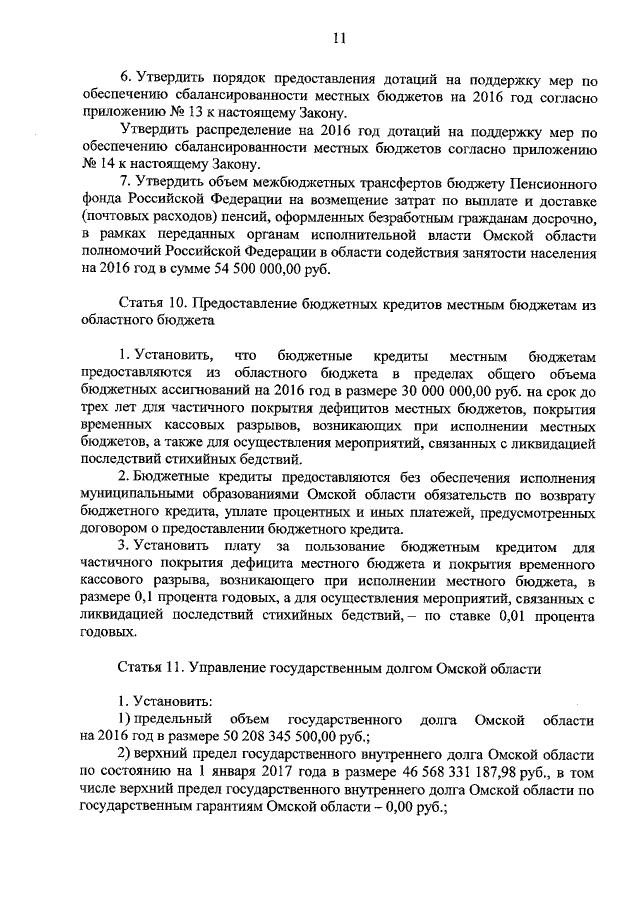 11

6. Утвердить порядок предоставления дотаций на поддержку мер по обеспечению сбалансированности местных бюджетов на 2016 год согласно приложению № 13 к настоящему Закону.

Утвердить распределение на 2016 год дотаций на поддержку мер по обеспечению сбалансированности местных бюджетов согласно приложению № 14 к настоящему Закону.

7. Утвердить объем межбюджетных трансфертов бюджету Пенсионного фонда Российской Федерации на возмещение затрат по выплате и доставке (почтовых расходов) пенсий, оформленных безработным гражданам досрочно, в рамках переданных органам исполнительной власти Омской области полномочий Российской Федерации в области содействия занятости населения на 2016 год в сумме 54 500 000,00 руб.

Статья 10. Предоставление бюджетных кредитов местным бюджетам из областного бюджета

1. Установить, что бюджетные кредиты местным бюджетам предоставляются из областного бюджета в пределах общего объема бюджетных ассигнований на 2016 год в размере 30 000 000,00 руб. на срок до трех лет для частичного покрытия дефицитов местных бюджетов, покрытия временных кассовых разрывов, возникающих при исполнении местных бюджетов, а также для осуществления мероприятий, связанных с ликвидацией последствий стихийных бедствий.

2. Бюджетные кредиты предоставляются без обеспечения исполнения муниципальными образованиями Омской области обязательств по возврату бюджетного кредита, уплате процентных и иных платежей, предусмотренных договором о предоставлении бюджетного кредита.

3. Установить плату за пользование бюджетным кредитом для частичного покрытия дефицита местного бюджета и покрытия временного кассового разрыва, возникающего при исполнении местного бюджета, в размере 0,1 процента годовых, а для осуществления мероприятий, связанных с ликвидацией последствий стихийных бедствий, – по ставке 0,01 процента годовых.

Статья 11. Управление государственным долгом Омской области

1. Установить:

1) предельный объем государственного долга Омской области на 2016 год в размере 50 208 345 500,00 руб.;

2) верхний предел государственного внутреннего долга Омской области по состоянию на 1 января 2017 года в размере 46 568 331 187,98 руб., в том числе верхний предел государственного внутреннего долга Омской области по государственным гарантиям Омской области – 0,00 руб.;